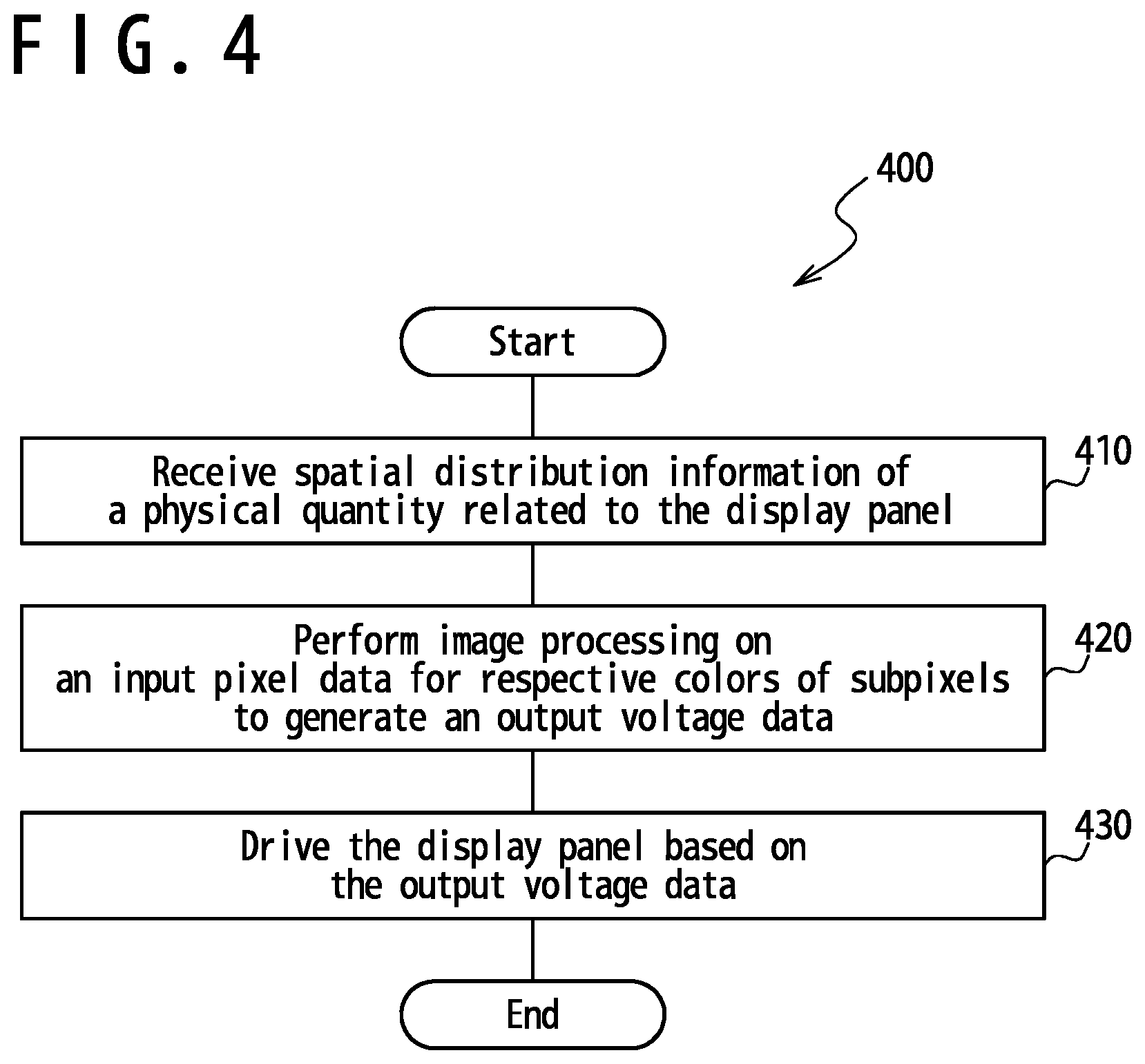 FIG. 4

400

Start

Receive spatial distribution information of a physical quantity related to the display panel

410

Perform image processing on an input pixel data for respective colors of subpixels to generate an output voltage data

420

Drive the display panel based on the output voltage data

430

End